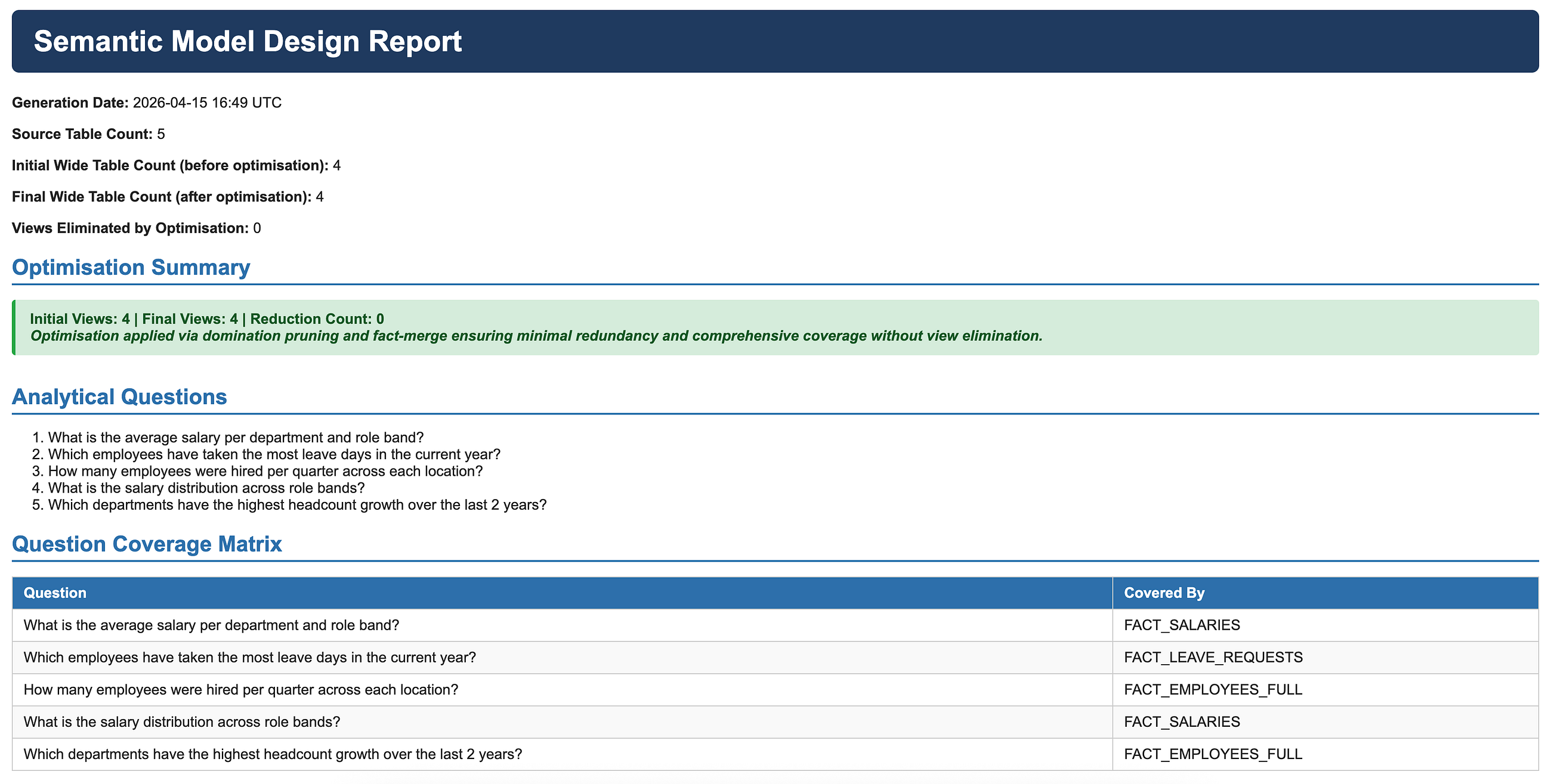 Semantic Model Design Report

Generation Date: 2026-04-15 16:49 UTC

Source Table Count: 5

Initial Wide Table Count (before optimisation): 4

Final Wide Table Count (after optimisation): 4

Views Eliminated by Optimisation: 0

Optimisation Summary

Initial Views: 4 | Final Views: 4 | Reduction Count: 0
Optimisation applied via domination pruning and fact-merge ensuring minimal redundancy and comprehensive coverage without view elimination.

Analytical Questions

1. What is the average salary per department and role band?
2. Which employees have taken the most leave days in the current year?
3. How many employees were hired per quarter across each location?
4. What is the salary distribution across role bands?
5. Which departments have the highest headcount growth over the last 2 years?

Question Coverage Matrix

| Question | Covered By |
|---|---|
| What is the average salary per department and role band? | FACT_SALARIES |
| Which employees have taken the most leave days in the current year? | FACT_LEAVE_REQUESTS |
| How many employees were hired per quarter across each location? | FACT_EMPLOYEES_FULL |
| What is the salary distribution across role bands? | FACT_SALARIES |
| Which departments have the highest headcount growth over the last 2 years? | FACT_EMPLOYEES_FULL |